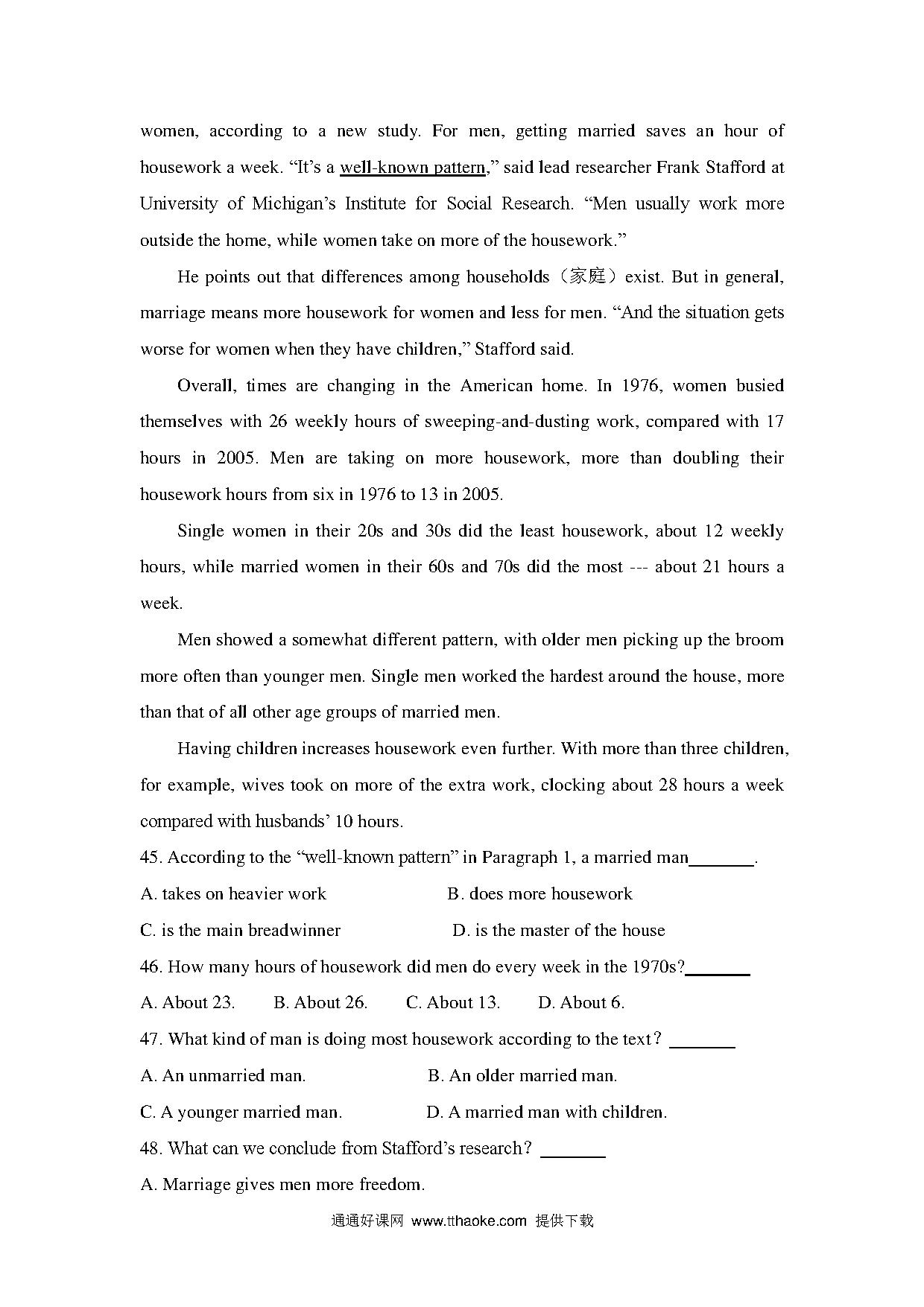 women, according to a new study. For men, getting married saves an hour of housework a week. “It’s a well-known pattern,” said lead researcher Frank Stafford at University of Michigan’s Institute for Social Research. “Men usually work more outside the home, while women take on more of the housework.”

He points out that differences among households（家庭）exist. But in general, marriage means more housework for women and less for men. “And the situation gets worse for women when they have children,” Stafford said.

Overall, times are changing in the American home. In 1976, women busied themselves with 26 weekly hours of sweeping-and-dusting work, compared with 17 hours in 2005. Men are taking on more housework, more than doubling their housework hours from six in 1976 to 13 in 2005.

Single women in their 20s and 30s did the least housework, about 12 weekly hours, while married women in their 60s and 70s did the most --- about 21 hours a week.

Men showed a somewhat different pattern, with older men picking up the broom more often than younger men. Single men worked the hardest around the house, more than that of all other age groups of married men.

Having children increases housework even further. With more than three children, for example, wives took on more of the extra work, clocking about 28 hours a week compared with husbands’ 10 hours.

45. According to the “well-known pattern” in Paragraph 1, a married man_______.

A. takes on heavier work
B. does more housework
C. is the main breadwinner
D. is the master of the house

46. How many hours of housework did men do every week in the 1970s?_______

A. About 23.
B. About 26.
C. About 13.
D. About 6.

47. What kind of man is doing most housework according to the text? _______

A. An unmarried man.
B. An older married man.
C. A younger married man.
D. A married man with children.

48. What can we conclude from Stafford’s research? _______

A. Marriage gives men more freedom.

通通好课网 www.tthaoke.com 提供下载